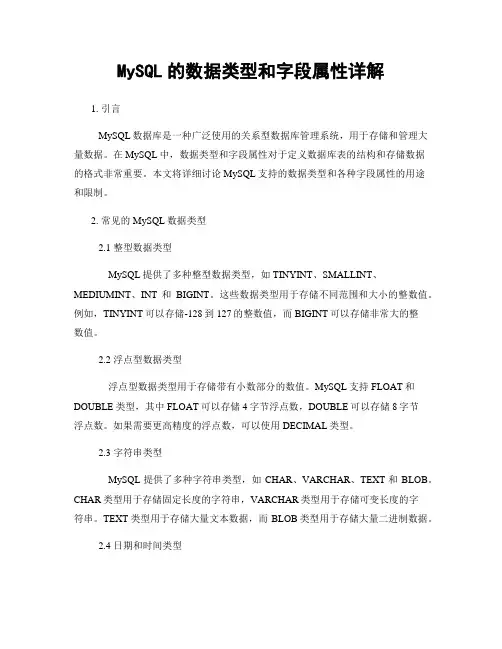 MySQL 的数据类型和字段属性详解

1. 引言

MySQL 数据库是一种广泛使用的关系型数据库管理系统，用于存储和管理大量数据。在 MySQL 中，数据类型和字段属性对于定义数据库表的结构和存储数据的格式非常重要。本文将详细讨论 MySQL 支持的数据类型和各种字段属性的用途和限制。

2. 常见的 MySQL 数据类型

2.1 整型数据类型

MySQL 提供了多种整型数据类型，如 TINYINT、SMALLINT、MEDIUMINT、INT 和 BIGINT。这些数据类型用于存储不同范围和大小的整数值。例如，TINYINT 可以存储-128 到 127 的整数值，而 BIGINT 可以存储非常大的整数值。

2.2 浮点型数据类型

浮点型数据类型用于存储带有小数部分的数值。MySQL 支持 FLOAT 和 DOUBLE 类型，其中 FLOAT 可以存储 4 字节浮点数，DOUBLE 可以存储 8 字节浮点数。如果需要更高精度的浮点数，可以使用 DECIMAL 类型。

2.3 字符串类型

MySQL 提供了多种字符串类型，如 CHAR、VARCHAR、TEXT 和 BLOB。CHAR 类型用于存储固定长度的字符串，VARCHAR 类型用于存储可变长度的字符串。TEXT 类型用于存储大量文本数据，而 BLOB 类型用于存储大量二进制数据。

2.4 日期和时间类型